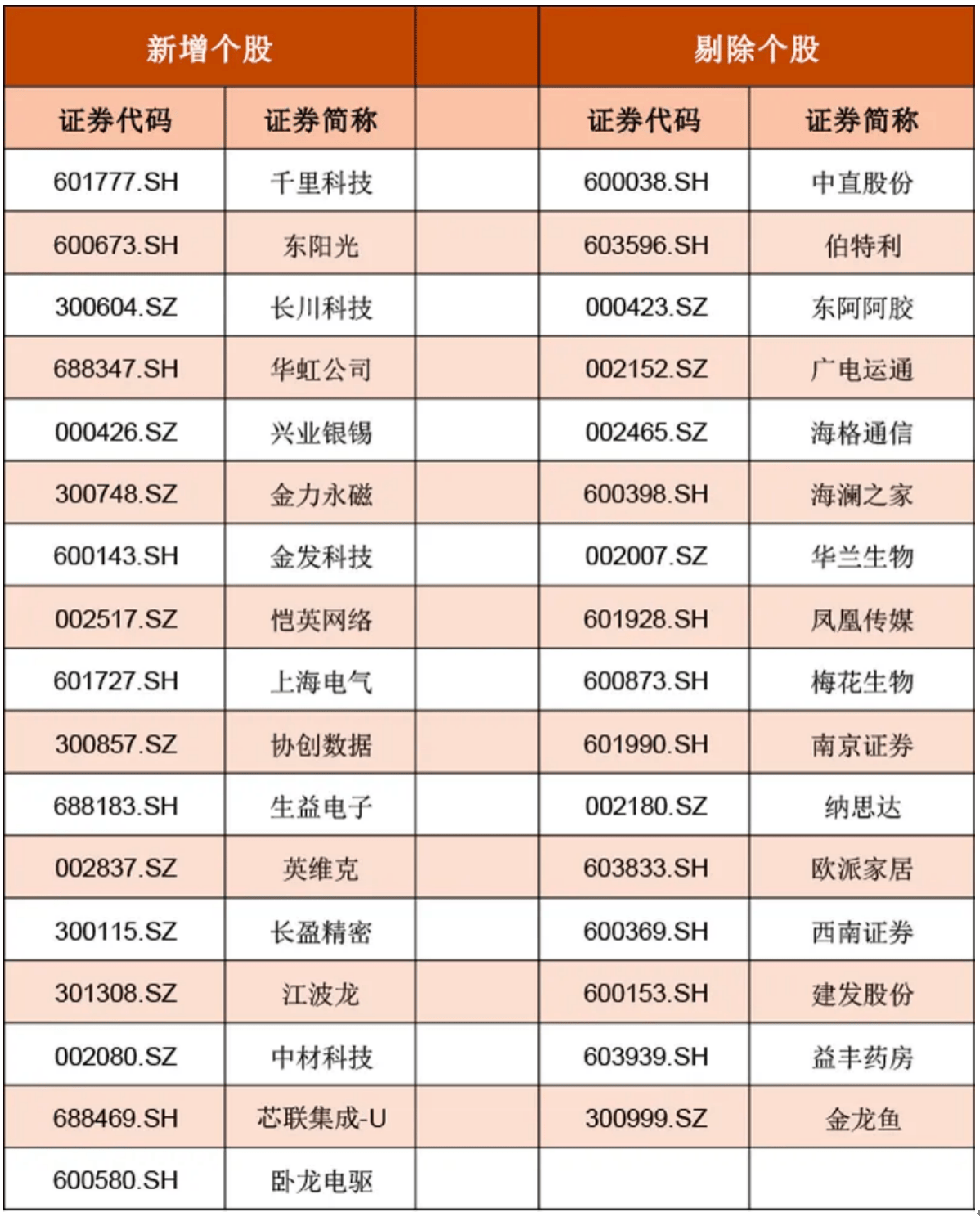 | 新增个股 | | | 剔除个股 | |
|---|---|---|---|---|
| 证券代码 | 证券简称 | | 证券代码 | 证券简称 |
| 601777.SH | 千里科技 | | 600038.SH | 中直股份 |
| 600673.SH | 东阳光 | | 603596.SH | 伯特利 |
| 300604.SZ | 长川科技 | | 000423.SZ | 东阿阿胶 |
| 688347.SH | 华虹公司 | | 002152.SZ | 广电运通 |
| 000426.SZ | 兴业银锡 | | 002465.SZ | 海格通信 |
| 300748.SZ | 金力永磁 | | 600398.SH | 海澜之家 |
| 600143.SH | 金发科技 | | 002007.SZ | 华兰生物 |
| 002517.SZ | 恺英网络 | | 601928.SH | 凤凰传媒 |
| 601727.SH | 上海电气 | | 600873.SH | 梅花生物 |
| 300857.SZ | 协创数据 | | 601990.SH | 南京证券 |
| 688183.SH | 生益电子 | | 002180.SZ | 纳思达 |
| 002837.SZ | 英维克 | | 603833.SH | 欧派家居 |
| 300115.SZ | 长盈精密 | | 600369.SH | 西南证券 |
| 301308.SZ | 江波龙 | | 600153.SH | 建发股份 |
| 002080.SZ | 中材科技 | | 603939.SH | 益丰药房 |
| 688469.SH | 芯联集成-U | | 300999.SZ | 金龙鱼 |
| 600580.SH | 卧龙电驱 | | | |